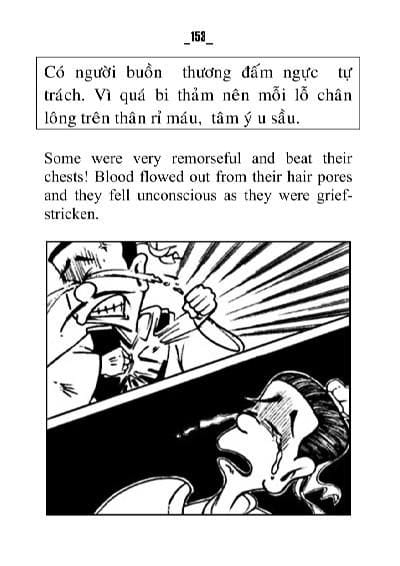 _158_

Có người buồn thương đấm ngực tự trách. Vì quá bi thảm nên mỗi lỗ chân lông trên thân rỉ máu, tâm ý u sầu.

Some were very remorseful and beat their chests! Blood flowed out from their hair pores and they fell unconscious as they were grief-stricken.